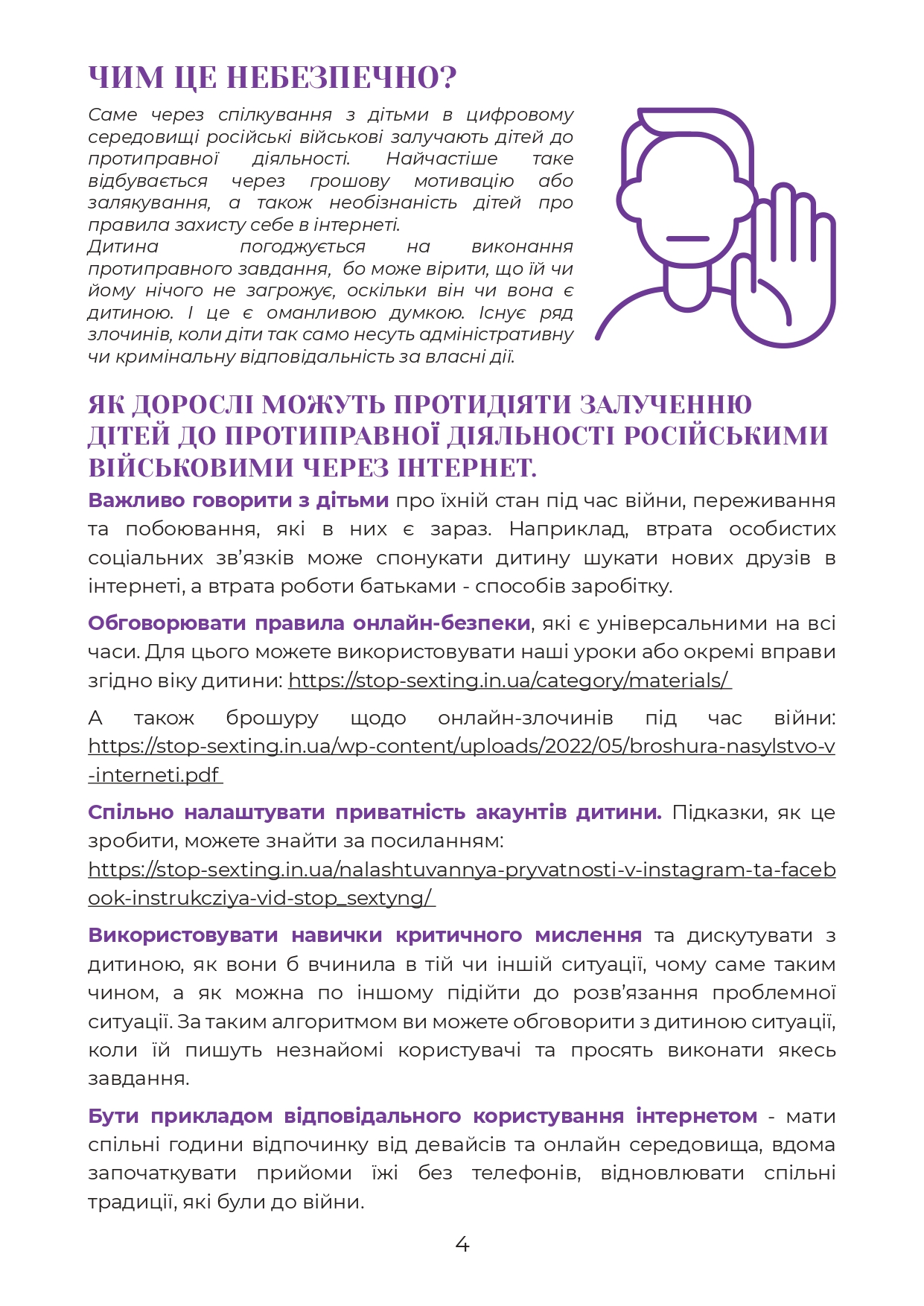 ЧИМ ЦЕ НЕБЕЗПЕЧНО?

Саме через спілкування з дітьми в цифровому середовищі російські військові залучають дітей до протиправної діяльності. Найчастіше таке відбувається через грошову мотивацію або залякування, а також необізнаність дітей про правила захисту себе в інтернеті.
Дитина погоджується на виконання протиправного завдання, бо може вірити, що їй чи йому нічого не загрожує, оскільки він чи вона є дитиною. І це є оманливою думкою. Існує ряд злочинів, коли діти так само несуть адміністративну чи кримінальну відповідальність за власні дії.

ЯК ДОРОСЛІ МОЖУТЬ ПРОТИДІЯТИ ЗАЛУЧЕННЮ ДІТЕЙ ДО ПРОТИПРАВНОЇ ДІЯЛЬНОСТІ РОСІЙСЬКИМИ ВІЙСЬКОВИМИ ЧЕРЕЗ ІНТЕРНЕТ.

Важливо говорити з дітьми про їхній стан під час війни, переживання та побоювання, які в них є зараз. Наприклад, втрата особистих соціальних зв'язків може спонукати дитину шукати нових друзів в інтернеті, а втрата роботи батьками - способів заробітку.

Обговорювати правила онлайн-безпеки, які є універсальними на всі часи. Для цього можете використовувати наші уроки або окремі вправи згідно віку дитини: https://stop-sexting.in.ua/category/materials/

А також брошуру щодо онлайн-злочинів під час війни: https://stop-sexting.in.ua/wp-content/uploads/2022/05/broshura-nasylstvo-v-interneti.pdf

Спільно налаштувати приватність акаунтів дитини. Підказки, як це зробити, можете знайти за посиланням:
https://stop-sexting.in.ua/nalashtuvannya-pryvatnosti-v-instagram-ta-facebook-instrukcziya-vid-stop_sextyng/

Використовувати навички критичного мислення та дискутувати з дитиною, як вони б вчинила в тій чи іншій ситуації, чому саме таким чином, а як можна по іншому підійти до розв'язання проблемної ситуації. За таким алгоритмом ви можете обговорити з дитиною ситуації, коли їй пишуть незнайомі користувачі та просять виконати якесь завдання.

Бути прикладом відповідального користування інтернетом - мати спільні години відпочинку від девайсів та онлайн середовища, вдома започаткувати прийоми їжі без телефонів, відновлювати спільні традиції, які були до війни.

4